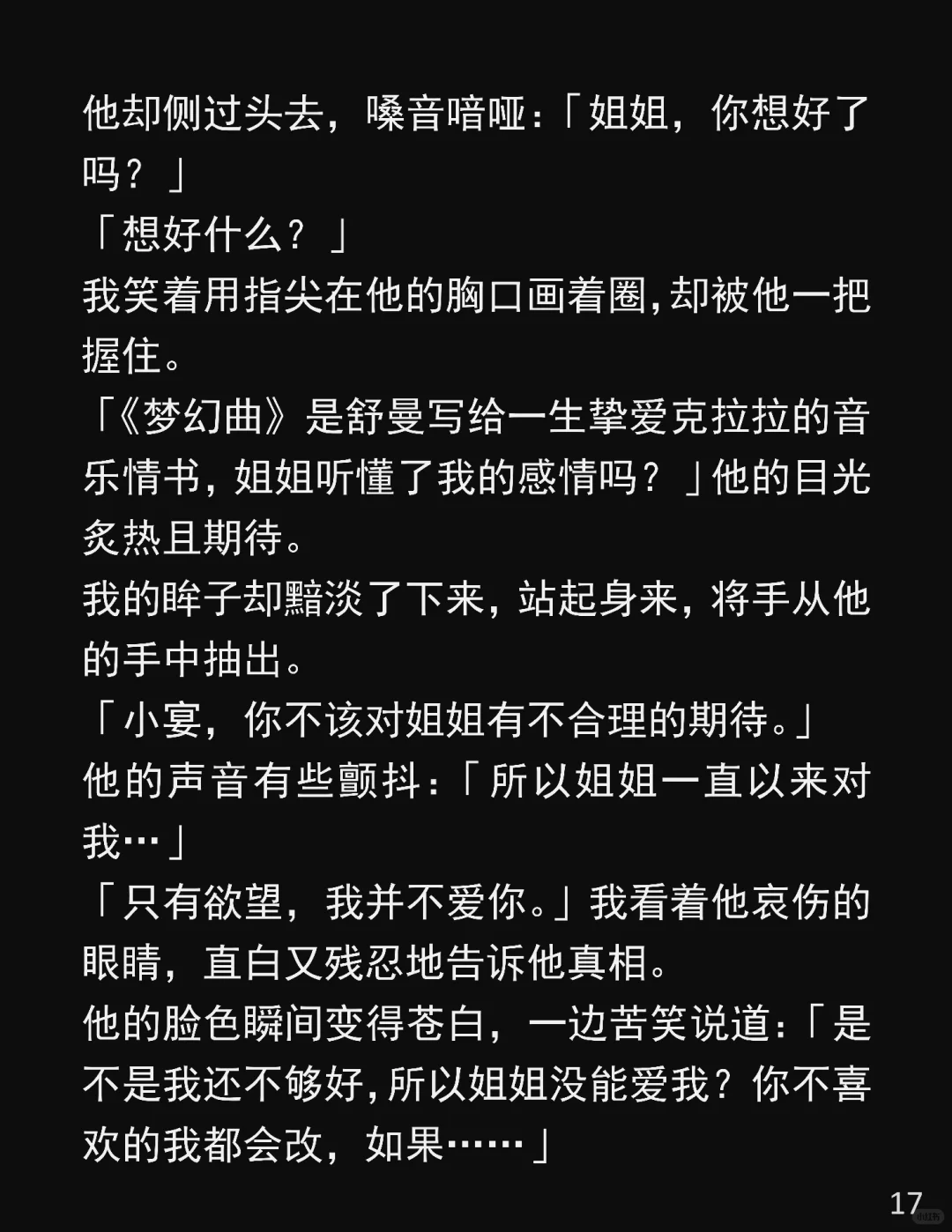 他却侧过头去，嗓音喑哑:「姐姐，你想好了吗？」

「想好什么？」

我笑着用指尖在他的胸口画着圈,却被他一把握住。

「《梦幻曲》是舒曼写给一生挚爱克拉拉的音乐情书，姐姐听懂了我的感情吗？」他的目光炙热且期待。

我的眸子却黯淡了下来，站起身来，将手从他的手中抽出。

「小宴，你不该对姐姐有不合理的期待。」

他的声音有些颤抖:「所以姐姐一直以来对我…」

「只有欲望，我并不爱你。」我看着他哀伤的眼睛，直白又残忍地告诉他真相。

他的脸色瞬间变得苍白，一边苦笑说道:「是不是我还不够好,所以姐姐没能爱我？你不喜欢的我都会改，如果……」

17